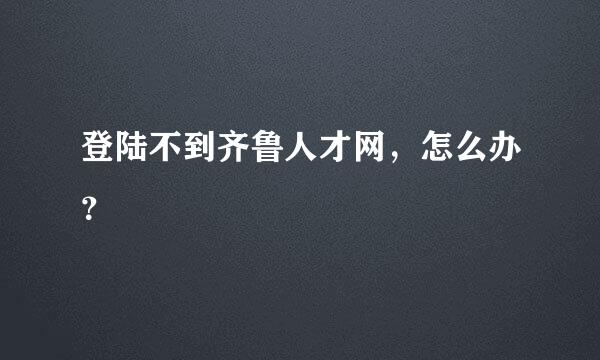 登陆不到齐鲁人才网，怎么办?